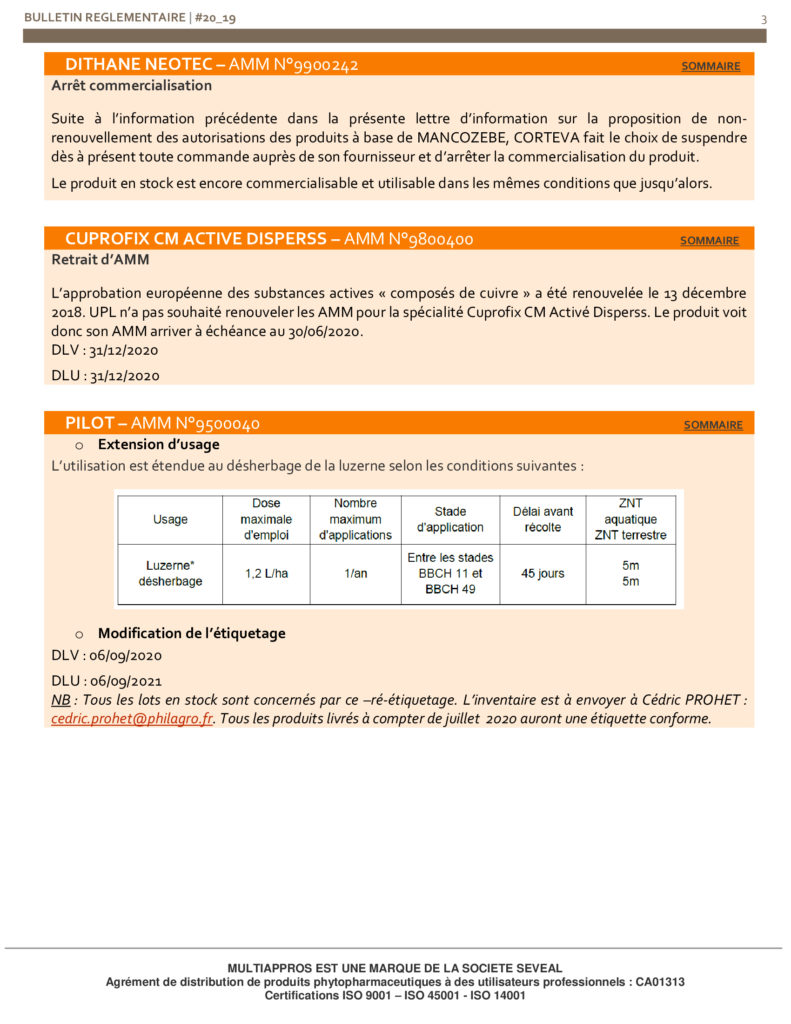 BULLETIN REGLEMENTAIRE | #20_19

3

DITHANE NEOTEC – AMM N°9900242

SOMMAIRE

Arrêt commercialisation

Suite à l'information précédente dans la présente lettre d'information sur la proposition de non-renouvellement des autorisations des produits à base de MANCOZEBE, CORTEVA fait le choix de suspendre dès à présent toute commande auprès de son fournisseur et d'arrêter la commercialisation du produit.

Le produit en stock est encore commercialisable et utilisable dans les mêmes conditions que jusqu'alors.

CUPROFIX CM ACTIVE DISPERSS – AMM N°9800400

SOMMAIRE

Retrait d'AMM

L'approbation européenne des substances actives « composés de cuivre » a été renouvelée le 13 décembre 2018. UPL n'a pas souhaité renouveler les AMM pour la spécialité Cuprofix CM Activé Disperss. Le produit voit donc son AMM arriver à échéance au 30/06/2020.

DLV : 31/12/2020

DLU : 31/12/2020

PILOT – AMM N°9500040

SOMMAIRE

o Extension d'usage

L'utilisation est étendue au désherbage de la luzerne selon les conditions suivantes :

| Usage | Dose maximale d'emploi | Nombre maximum d'applications | Stade d'application | Délai avant récolte | ZNT aquatique ZNT terrestre |
|---|---|---|---|---|---|
| Luzerne* désherbage | 1,2 L/ha | 1/an | Entre les stades BBCH 11 et BBCH 49 | 45 jours | 5m 5m |

o Modification de l'étiquetage

DLV : 06/09/2020

DLU : 06/09/2021

NB : Tous les lots en stock sont concernés par ce –ré-étiquetage. L'inventaire est à envoyer à Cédric PROHET : cedric.prohet@philagro.fr. Tous les produits livrés à compter de juillet 2020 auront une étiquette conforme.

MULTIAPPROS EST UNE MARQUE DE LA SOCIETE SEVEAL
Agrément de distribution de produits phytopharmaceutiques à des utilisateurs professionnels : CA01313
Certifications ISO 9001 – ISO 45001 - ISO 14001